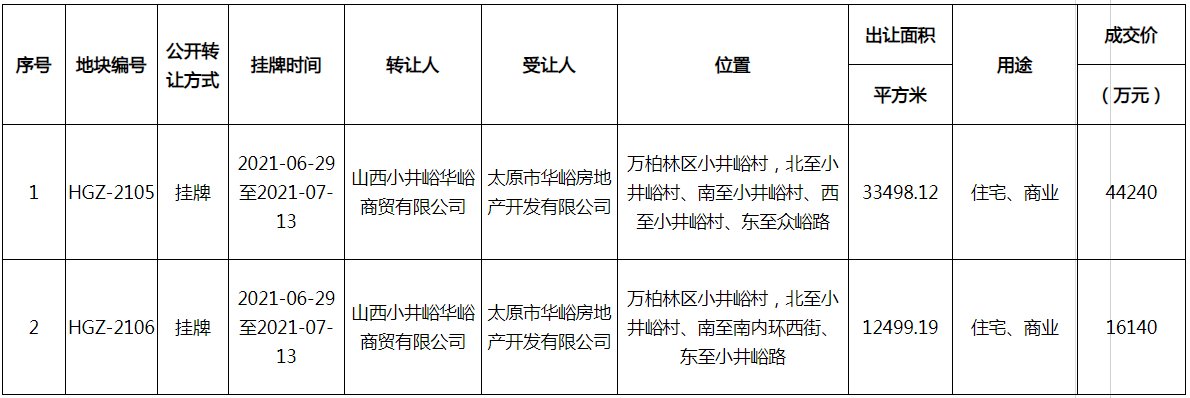 | 序号 | 地块编号 | 公开转让方式 | 挂牌时间 | 转让人 | 受让人 | 位置 | 出让面积 平方米 | 用途 | 成交价 （万元） |
|---|---|---|---|---|---|---|---|---|---|
| 1 | HGZ-2105 | 挂牌 | 2021-06-29至2021-07-13 | 山西小井峪华峪商贸有限公司 | 太原市华峪房地产开发有限公司 | 万柏林区小井峪村，北至小井峪村、南至小井峪村、西至小井峪村、东至众峪路 | 33498.12 | 住宅、商业 | 44240 |
| 2 | HGZ-2106 | 挂牌 | 2021-06-29至2021-07-13 | 山西小井峪华峪商贸有限公司 | 太原市华峪房地产开发有限公司 | 万柏林区小井峪村，北至小井峪村、南至南内环西街、东至小井峪路 | 12499.19 | 住宅、商业 | 16140 |